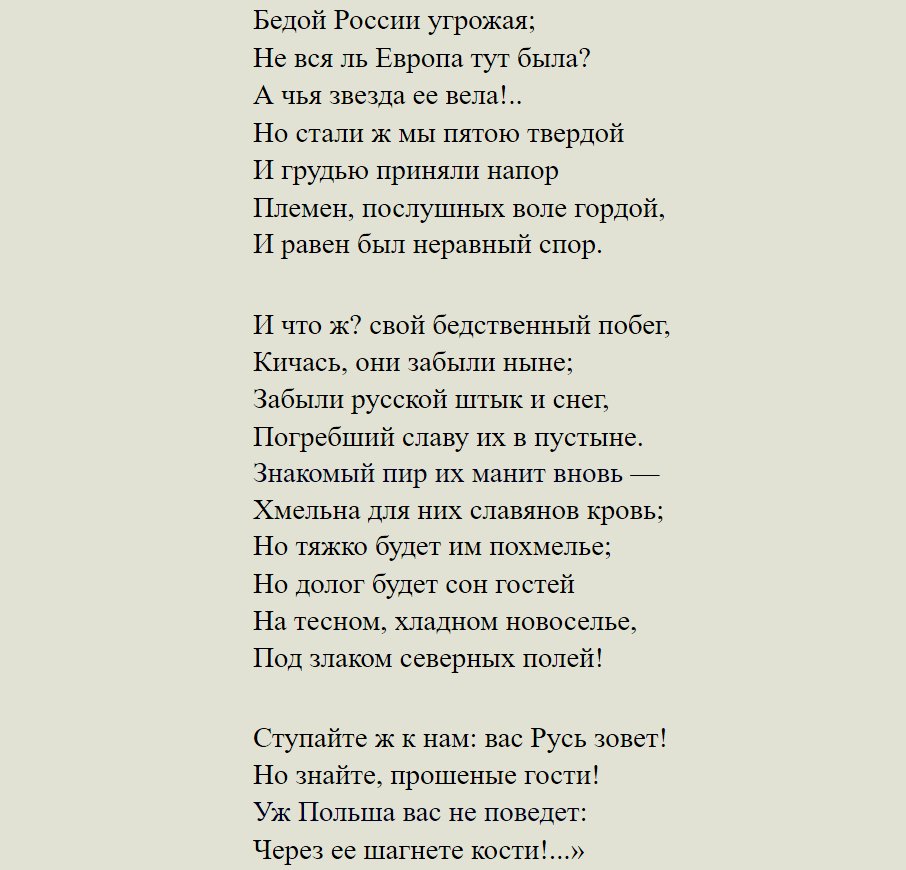 Бедой России угрожая;
Не вся ль Европа тут была?
А чья звезда ее вела!..
Но стали ж мы пятою твердой
И грудью приняли напор
Племен, послушных воле гордой,
И равен был неравный спор.

И что ж? свой бедственный побег,
Кичась, они забыли ныне;
Забыли русской штык и снег,
Погребший славу их в пустыне.
Знакомый пир их манит вновь —
Хмельна для них славянов кровь;
Но тяжко будет им похмелье;
Но долог будет сон гостей
На тесном, хладном новоселье,
Под злаком северных полей!

Ступайте ж к нам: вас Русь зовет!
Но знайте, прошеные гости!
Уж Польша вас не поведет:
Через ее шагнете кости!...»